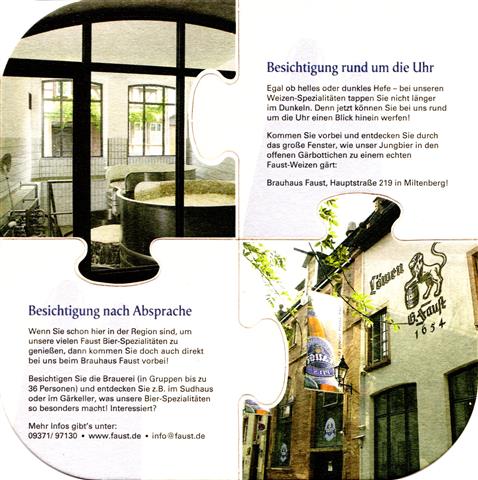 Besichtigung rund um die Uhr

Egal ob helles oder dunkles Hefe – bei unseren Weizen-Spezialitäten tappen Sie nicht länger im Dunkeln. Denn jetzt können Sie bei uns rund um die Uhr einen Blick hinein werfen!

Kommen Sie vorbei und entdecken Sie durch das große Fenster, wie unser Jungbier in den offenen Gärbottichen zu einem echten Faust-Weizen gärt:

Brauhaus Faust, Hauptstraße 219 in Miltenberg!

Löwen
G. Faust
1654

Besichtigung nach Absprache

Wenn Sie schon hier in der Region sind, um unsere vielen Faust Bier-Spezialitäten zu genießen, dann kommen Sie doch auch direkt bei uns beim Brauhaus Faust vorbei!

Besichtigen Sie die Brauerei (in Gruppen bis zu 36 Personen) und entdecken Sie z.B. im Sudhaus oder im Gärkeller, was unsere Bier-Spezialitäten so besonders macht! Interessiert?

Mehr Infos gibt's unter:
09371/ 97130 • www.faust.de • info@faust.de